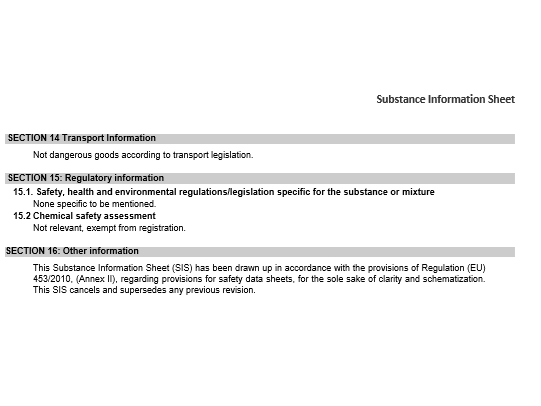 Substance Information Sheet

SECTION 14 Transport Information

Not dangerous goods according to transport legislation.

SECTION 15: Regulatory information

15.1. Safety, health and environmental regulations/legislation specific for the substance or mixture

None specific to be mentioned.

15.2 Chemical safety assessment

Not relevant, exempt from registration.

SECTION 16: Other information

This Substance Information Sheet (SIS) has been drawn up in accordance with the provisions of Regulation (EU) 453/2010, (Annex II), regarding provisions for safety data sheets, for the sole sake of clarity and schematization. This SIS cancels and supersedes any previous revision.